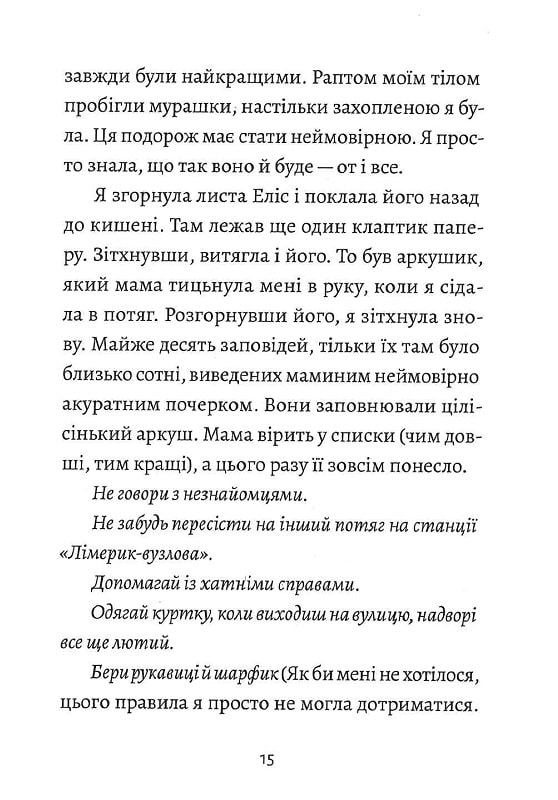 завжди були найкращими. Раптом моїм тілом пробігли мурашки, настільки захопленою я була. Ця подорож має стати неймовірною. Я просто знала, що так воно й буде — от і все.

Я згорнула листа Еліс і поклала його назад до кишені. Там лежав ще один клаптик паперу. Зітхнувши, витягла і його. То був аркушик, який мама тицьнула мені в руку, коли я сідала в потяг. Розгорнувши його, я зітхнула знову. Майже десять заповідей, тільки їх там було близько сотні, виведених маминим неймовірно акуратним почерком. Вони заповнювали цілісінький аркуш. Мама вірить у списки (чим довші, тим кращі), а цього разу її зовсім понесло.

Не говори з незнайомцями.

Не забудь пересісти на інший потяг на станції «Лімерик-вузлова».

Допомагай із хатніми справами.

Одягай куртку, коли виходиш на вулицю, надворі все ще лютий.

Бери рукавиці й шарфик (Як би мені не хотілося, цього правила я просто не могла дотриматися.

15